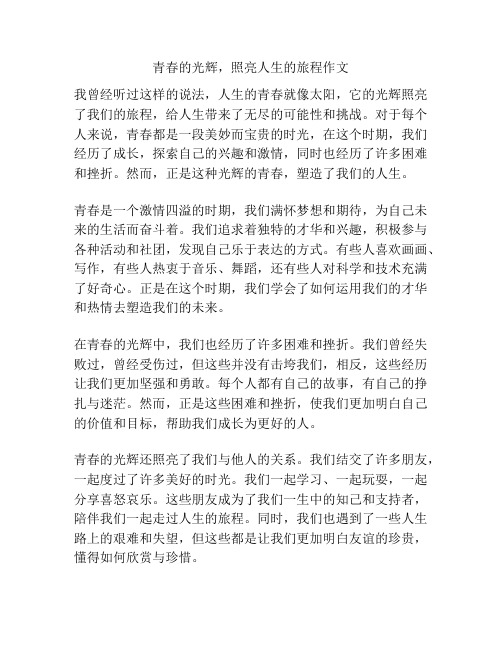 青春的光辉，照亮人生的旅程作文

我曾经听过这样的说法，人生的青春就像太阳，它的光辉照亮了我们的旅程，给人生带来了无尽的可能性和挑战。对于每个人来说，青春都是一段美妙而宝贵的时光，在这个时期，我们经历了成长，探索自己的兴趣和激情，同时也经历了许多困难和挫折。然而，正是这种光辉的青春，塑造了我们的人生。

青春是一个激情四溢的时期，我们满怀梦想和期待，为自己未来的生活而奋斗着。我们追求着独特的才华和兴趣，积极参与各种活动和社团，发现自己乐于表达的方式。有些人喜欢画画、写作，有些人热衷于音乐、舞蹈，还有些人对科学和技术充满了好奇心。正是在这个时期，我们学会了如何运用我们的才华和热情去塑造我们的未来。

在青春的光辉中，我们也经历了许多困难和挫折。我们曾经失败过，曾经受伤过，但这些并没有击垮我们，相反，这些经历让我们更加坚强和勇敢。每个人都有自己的故事，有自己的挣扎与迷茫。然而，正是这些困难和挫折，使我们更加明白自己的价值和目标，帮助我们成长为更好的人。

青春的光辉还照亮了我们与他人的关系。我们结交了许多朋友，一起度过了许多美好的时光。我们一起学习、一起玩耍，一起分享喜怒哀乐。这些朋友成为了我们一生中的知己和支持者，陪伴我们一起走过人生的旅程。同时，我们也遇到了一些人生路上的艰难和失望，但这些都是让我们更加明白友谊的珍贵，懂得如何欣赏与珍惜。